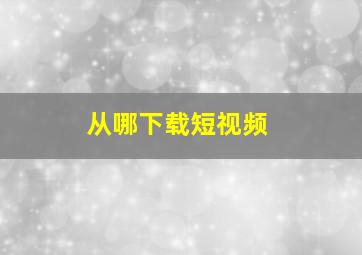 从哪下载短视频